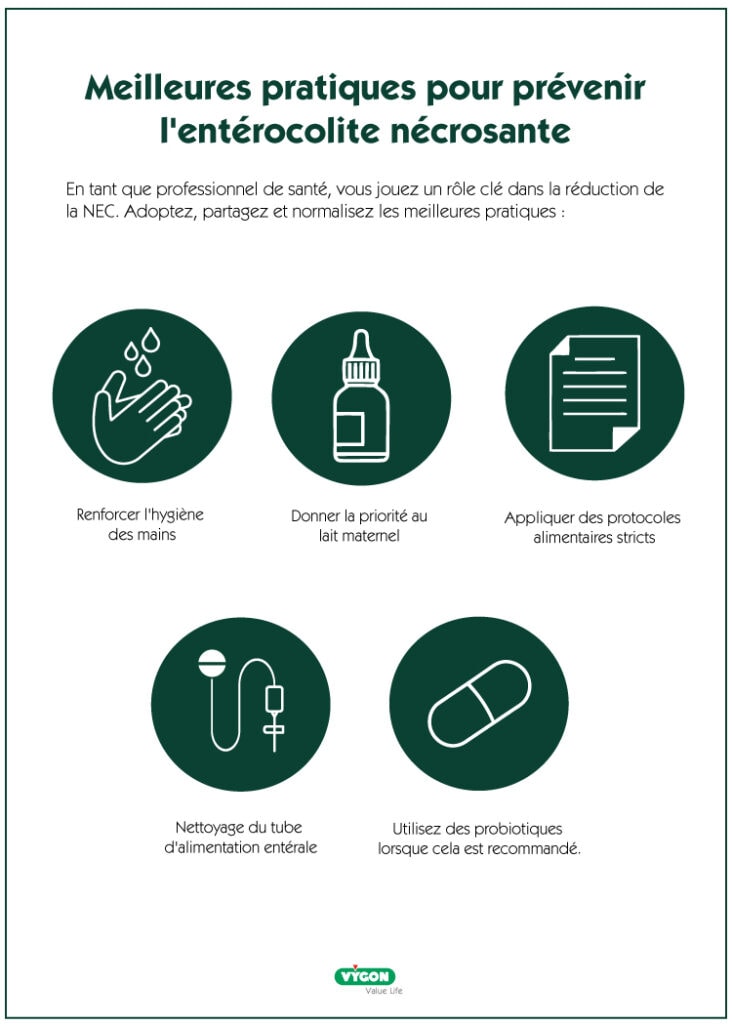 Meilleures pratiques pour prévenir l'entérocolite nécrosante

En tant que professionnel de santé, vous jouez un rôle clé dans la réduction de la NEC. Adoptez, partagez et normalisez les meilleures pratiques :

Renforcer l'hygiène des mains

Donner la priorité au lait maternel

Appliquer des protocoles alimentaires stricts

Nettoyage du tube d'alimentation entérale

Utilisez des probiotiques lorsque cela est recommandé.

VYGON
Value Life